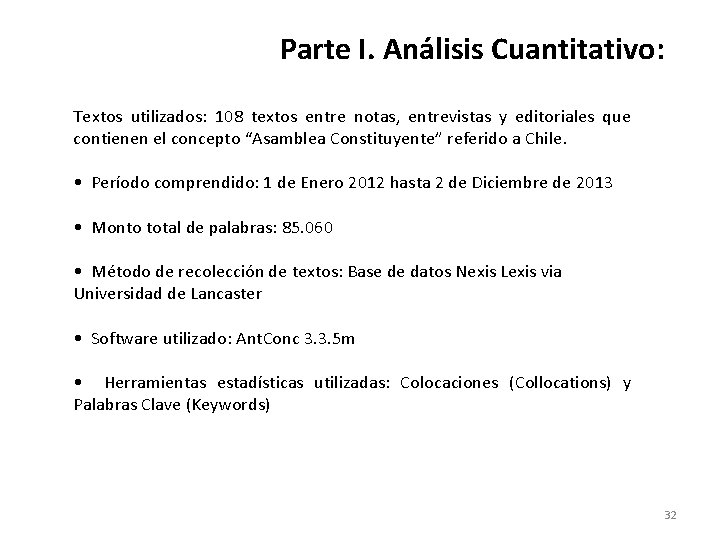 Parte I. Análisis Cuantitativo:

Textos utilizados: 108 textos entre notas, entrevistas y editoriales que contienen el concepto “Asamblea Constituyente” referido a Chile.

• Período comprendido: 1 de Enero 2012 hasta 2 de Diciembre de 2013

• Monto total de palabras: 85.060

• Método de recolección de textos: Base de datos Nexis Lexis via Universidad de Lancaster

• Software utilizado: AntConc 3.3.5m

• Herramientas estadísticas utilizadas: Colocaciones (Collocations) y Palabras Clave (Keywords)

32